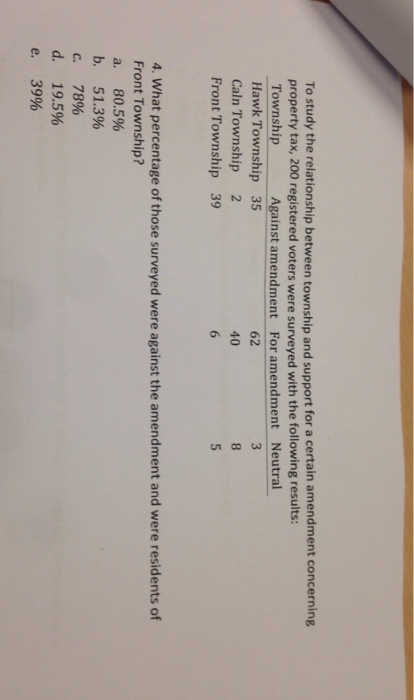 To study the relationship between township and support for a certain amendment concerning property tax, 200 registered voters were surveyed with the following results:

| Township | Against amendment | For amendment | Neutral |
|---|---|---|---|
| Hawk Township | 35 | 62 | 3 |
| Caln Township | 2 | 40 | 8 |
| Front Township | 39 | 6 | 5 |

4. What percentage of those surveyed were against the amendment and were residents of Front Township?
a. 80.5%
b. 51.3%
c. 78%
d. 19.5%
e. 39%